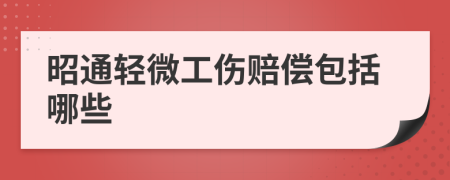 昭通轻微工伤赔偿包括哪些